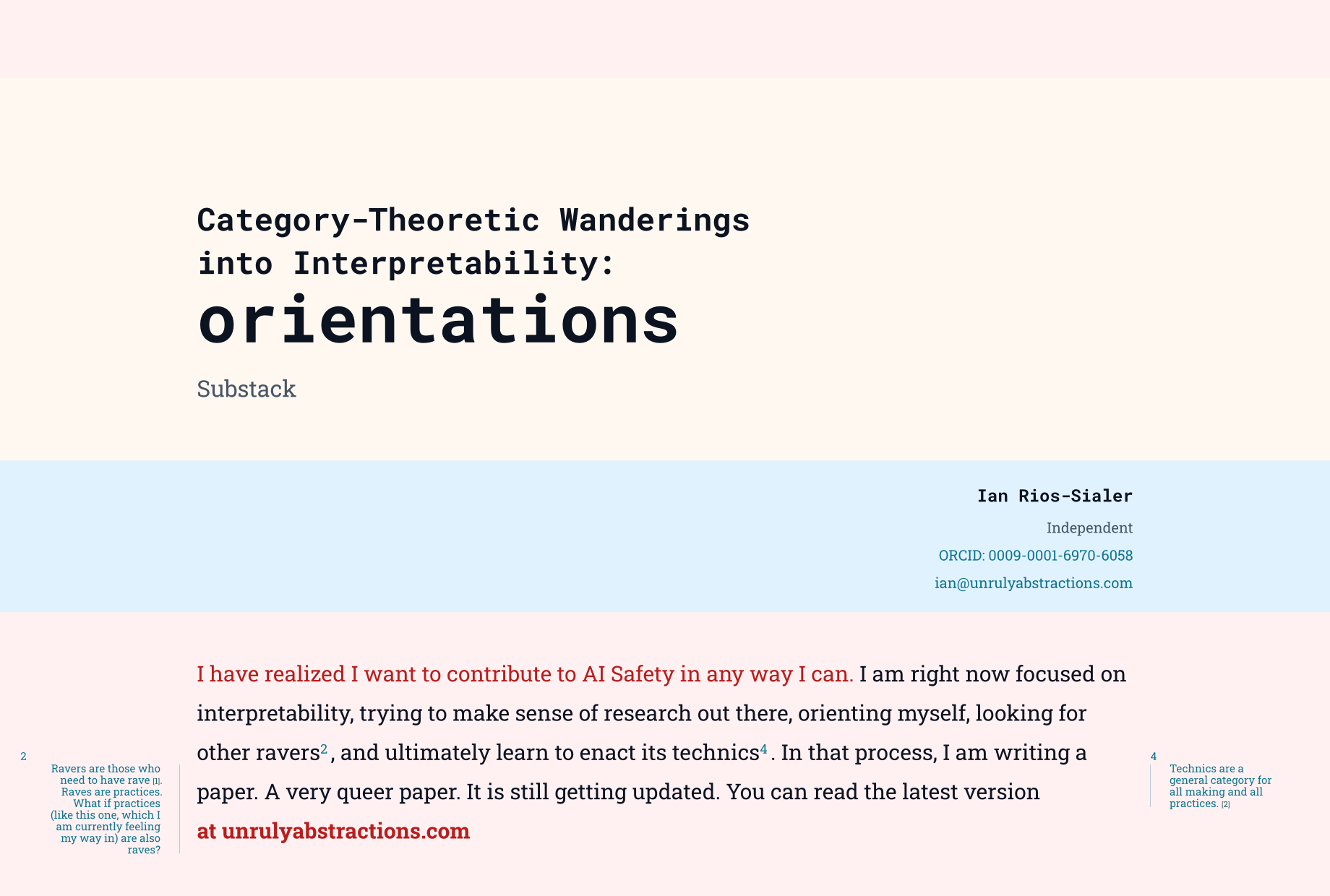 Category-Theoretic Wanderings into Interpretability:
orientations

Substack

Ian Rios-Sialer
Independent
ORCID: 0009-0001-6970-6058
ian@unrulyabstractions.com

I have realized I want to contribute to AI Safety in any way I can. I am right now focused on interpretability, trying to make sense of research out there, orienting myself, looking for other ravers$^{2}$, and ultimately learn to enact its technics$^{4}$. In that process, I am writing a paper. A very queer paper. It is still getting updated. You can read the latest version at unrulyabstractions.com

2
Ravers are those who need to have rave [1]. Raves are practices. What if practices (like this one, which I am currently feeling my way in) are also raves?

4
Technics are a general category for all making and all practices. [2]